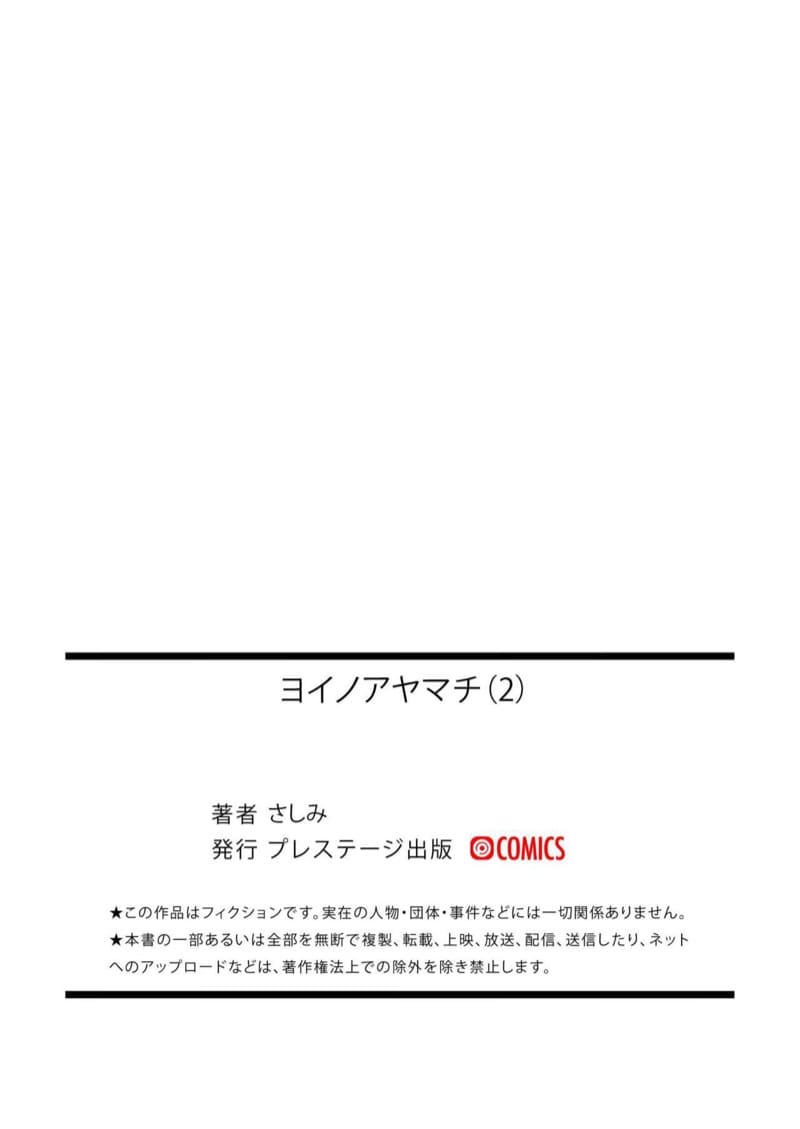 ヨイノアヤマチ(2)

著者 さしみ
発行 プレステージ出版 COMICS

★この作品はフィクションです。実在の人物・団体・事件などには一切関係ありません。
★本書の一部あるいは全部を無断で複製、転載、上映、放送、配信、送信したり、ネットへのアップロードなどは、著作権法上での除外を除き禁止します。